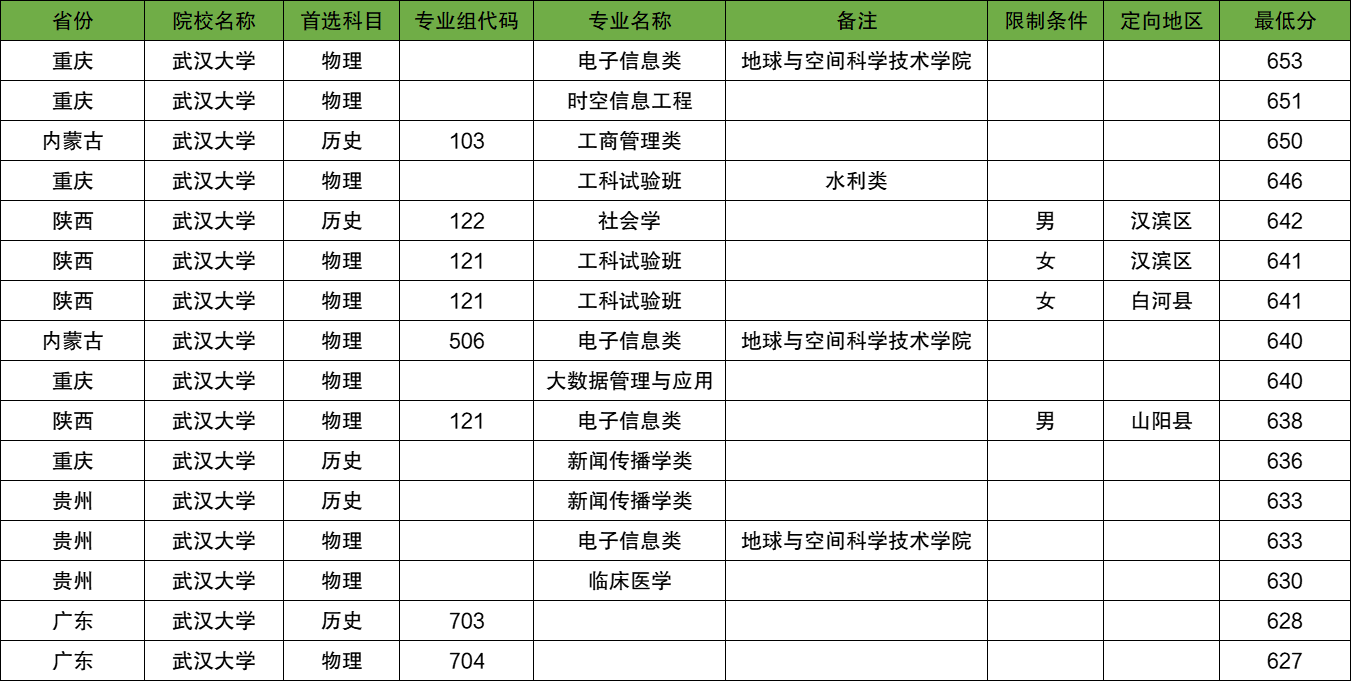 | 省份 | 院校名称 | 首选科目 | 专业组代码 | 专业名称 | 备注 | 限制条件 | 定向地区 | 最低分 |
|---|---|---|---|---|---|---|---|---|
| 重庆 | 武汉大学 | 物理 |  | 电子信息类 | 地球与空间科学技术学院 |  |  | 653 |
| 重庆 | 武汉大学 | 物理 |  | 时空信息工程 |  |  |  | 651 |
| 内蒙古 | 武汉大学 | 历史 | 103 | 工商管理类 |  |  |  | 650 |
| 重庆 | 武汉大学 | 物理 |  | 工科试验班 | 水利类 |  |  | 646 |
| 陕西 | 武汉大学 | 历史 | 122 | 社会学 |  | 男 | 汉滨区 | 642 |
| 陕西 | 武汉大学 | 物理 | 121 | 工科试验班 |  | 女 | 汉滨区 | 641 |
| 陕西 | 武汉大学 | 物理 | 121 | 工科试验班 |  | 女 | 白河县 | 641 |
| 内蒙古 | 武汉大学 | 物理 | 506 | 电子信息类 | 地球与空间科学技术学院 |  |  | 640 |
| 重庆 | 武汉大学 | 物理 |  | 大数据管理与应用 |  |  |  | 640 |
| 陕西 | 武汉大学 | 物理 | 121 | 电子信息类 |  | 男 | 山阳县 | 638 |
| 重庆 | 武汉大学 | 历史 |  | 新闻传播学类 |  |  |  | 636 |
| 贵州 | 武汉大学 | 历史 |  | 新闻传播学类 |  |  |  | 633 |
| 贵州 | 武汉大学 | 物理 |  | 电子信息类 | 地球与空间科学技术学院 |  |  | 633 |
| 贵州 | 武汉大学 | 物理 |  | 临床医学 |  |  |  | 630 |
| 广东 | 武汉大学 | 历史 | 703 |  |  |  |  | 628 |
| 广东 | 武汉大学 | 物理 | 704 |  |  |  |  | 627 |